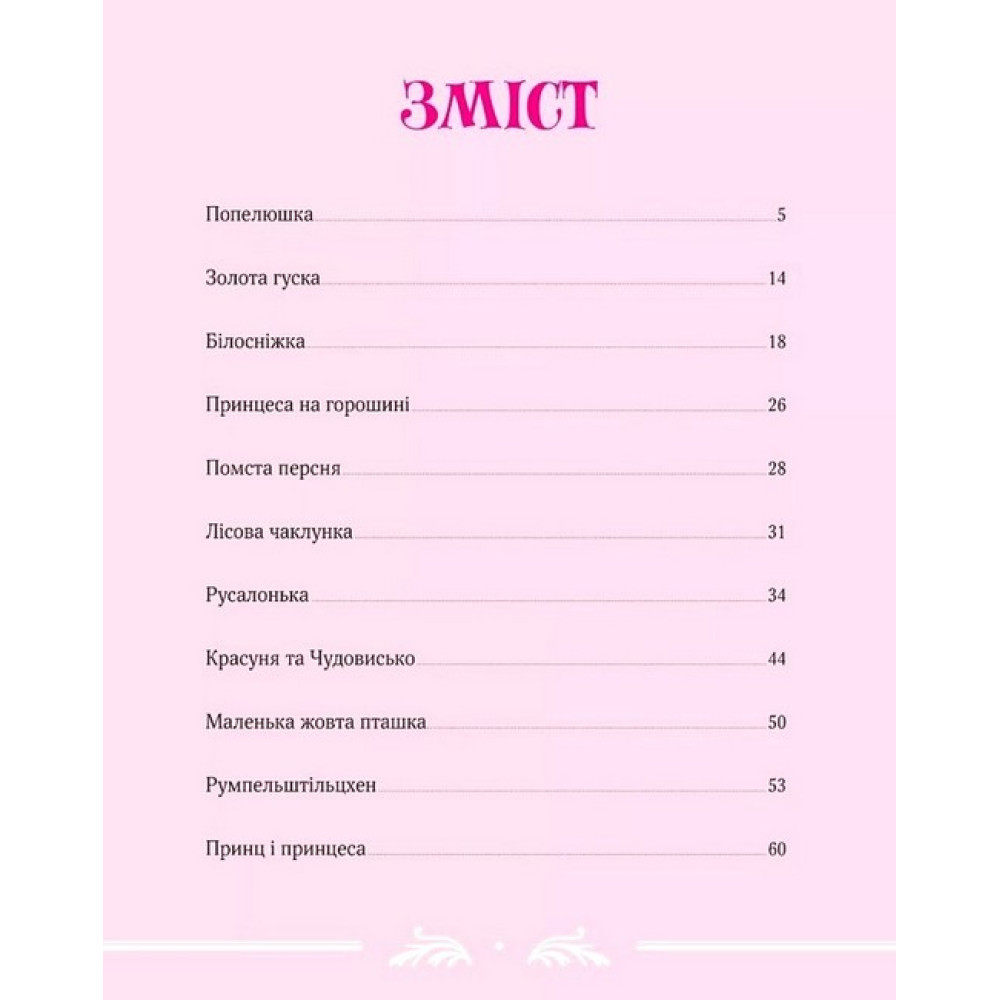 ЗМІСТ

Попелюшка 5

Золота гуска 14

Білосніжка 18

Принцеса на горошині 26

Помста персня 28

Лісова чаклунка 31

Русалонька 34

Красуня та Чудовисько 44

Маленька жовта пташка 50

Румпельштільцхен 53

Принц і принцеса 60